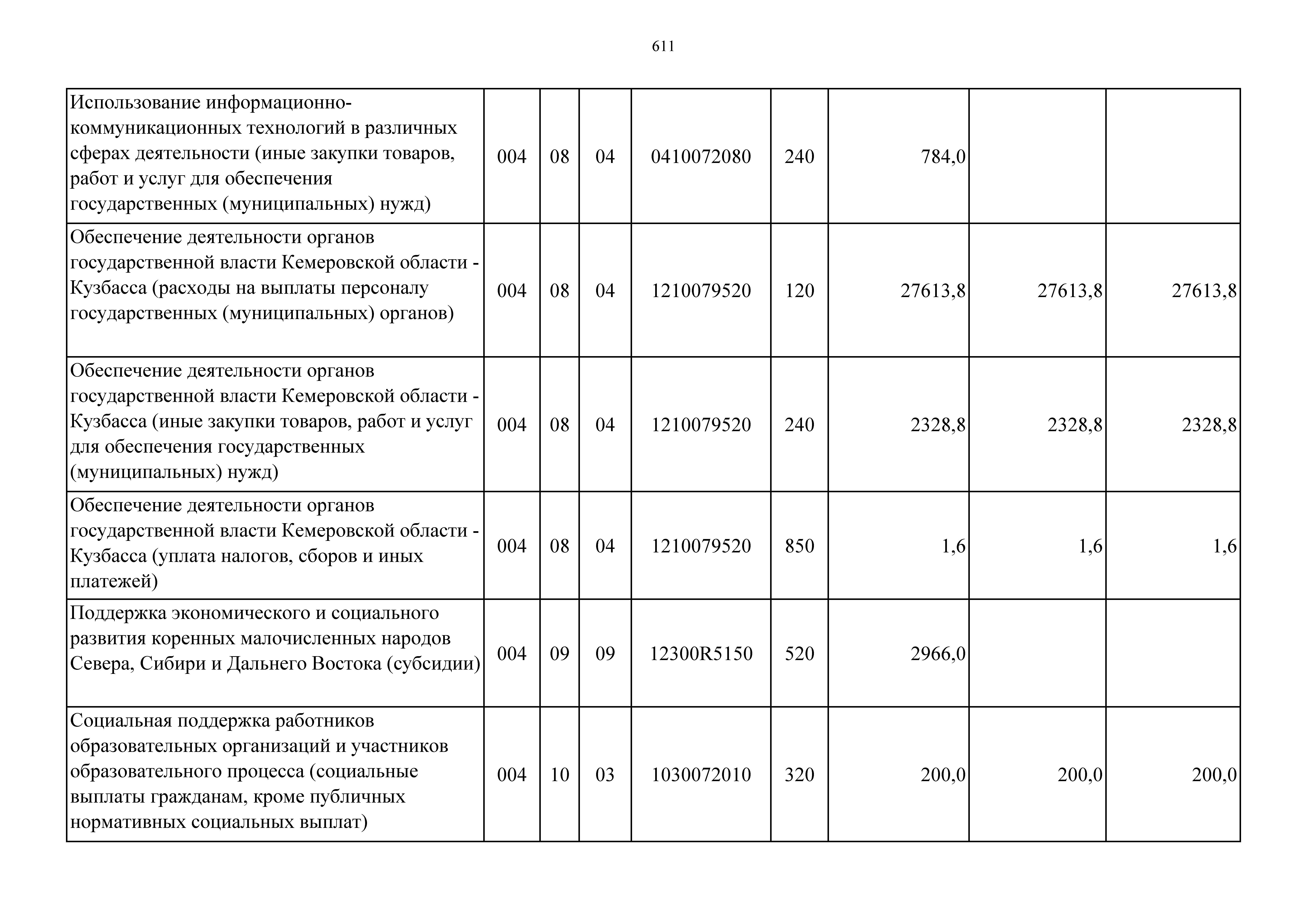 611

| | | | | | | | | |
|---|---|---|---|---|---|---|---|---|
| Использование информационно-коммуникационных технологий в различных сферах деятельности (иные закупки товаров, работ и услуг для обеспечения государственных (муниципальных) нужд) | 004 | 08 | 04 | 0410072080 | 240 | 784,0 | | |
| Обеспечение деятельности органов государственной власти Кемеровской области - Кузбасса (расходы на выплаты персоналу государственных (муниципальных) органов) | 004 | 08 | 04 | 1210079520 | 120 | 27613,8 | 27613,8 | 27613,8 |
| Обеспечение деятельности органов государственной власти Кемеровской области - Кузбасса (иные закупки товаров, работ и услуг для обеспечения государственных (муниципальных) нужд) | 004 | 08 | 04 | 1210079520 | 240 | 2328,8 | 2328,8 | 2328,8 |
| Обеспечение деятельности органов государственной власти Кемеровской области - Кузбасса (уплата налогов, сборов и иных платежей) | 004 | 08 | 04 | 1210079520 | 850 | 1,6 | 1,6 | 1,6 |
| Поддержка экономического и социального развития коренных малочисленных народов Севера, Сибири и Дальнего Востока (субсидии) | 004 | 09 | 09 | 12300R5150 | 520 | 2966,0 | | |
| Социальная поддержка работников образовательных организаций и участников образовательного процесса (социальные выплаты гражданам, кроме публичных нормативных социальных выплат) | 004 | 10 | 03 | 1030072010 | 320 | 200,0 | 200,0 | 200,0 |